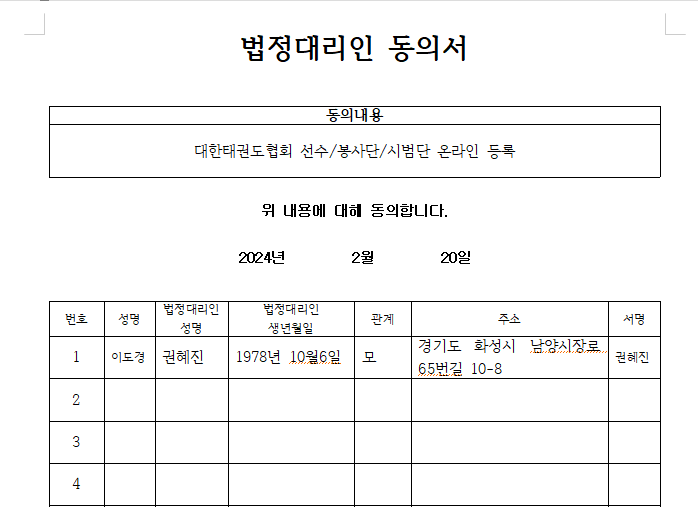 법정대리인 동의서

| 동의내용 |
|---|
| 대한태권도협회 선수/봉사단/시범단 온라인 등록 |

위 내용에 대해 동의합니다.

2024년 2월 20일

| 번호 | 성명 | 법정대리인 성명 | 법정대리인 생년월일 | 관계 | 주소 | 서명 |
|---|---|---|---|---|---|---|
| 1 | 이도경 | 권혜진 | 1978년 10월6일 | 모 | 경기도 화성시 남양시장로 65번길 10-8 | 권혜진 |
| 2 | | | | | | |
| 3 | | | | | | |
| 4 | | | | | | |